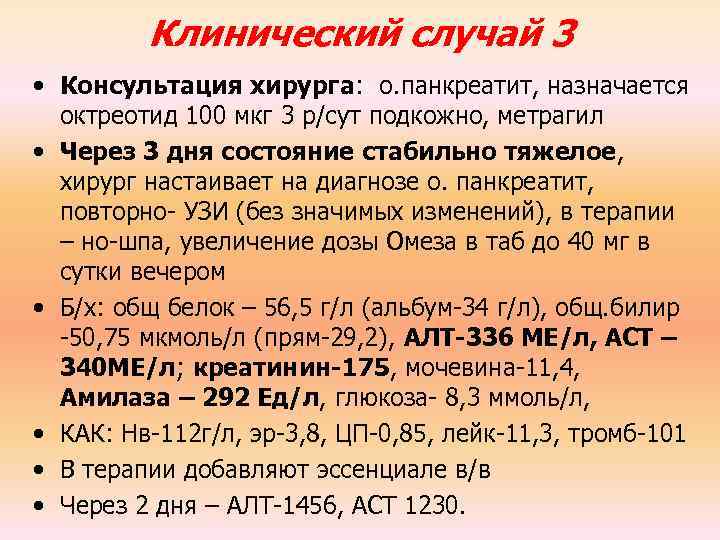 Клинический случай 3

• Консультация хирурга: о.панкреатит, назначается октреотид 100 мкг 3 р/сут подкожно, метрагил

• Через 3 дня состояние стабильно тяжелое, хирург настаивает на диагнозе о. панкреатит, повторно- УЗИ (без значимых изменений), в терапии – но-шпа, увеличение дозы Омеза в таб до 40 мг в сутки вечером

• Б/х: общ белок – 56,5 г/л (альбум-34 г/л), общ.билир -50,75 мкмоль/л (прям-29,2), АЛТ-336 МЕ/л, АСТ – 340МЕ/л; креатинин-175, мочевина-11,4, Амилаза – 292 Ед/л, глюкоза- 8,3 ммоль/л,

• КАК: Нв-112г/л, эр-3,8, ЦП-0,85, лейк-11,3, тромб-101

• В терапии добавляют эссенциале в/в

• Через 2 дня – АЛТ-1456, АСТ 1230.